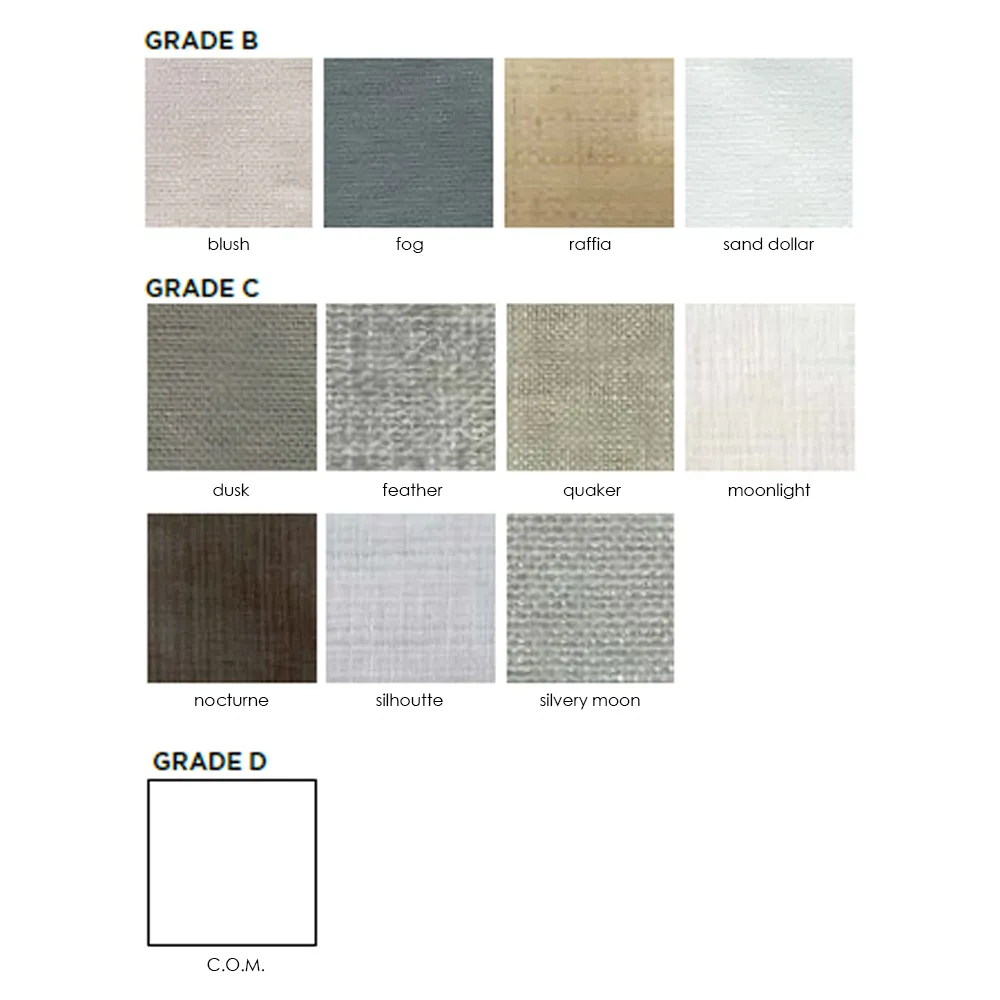 GRADE B

blush

fog

raffia

sand dollar

GRADE C

dusk

feather

quaker

moonlight

nocturne

silhoutte

silvery moon

GRADE D

C.O.M.